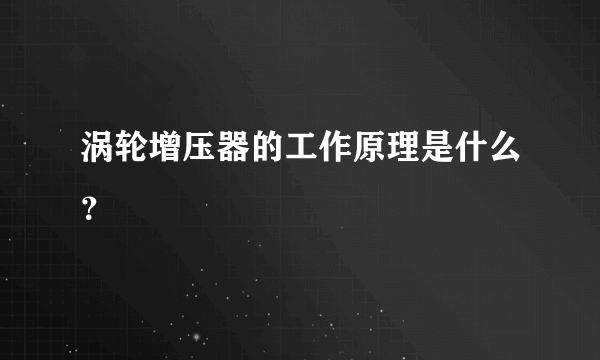 涡轮增压器的工作原理是什么?